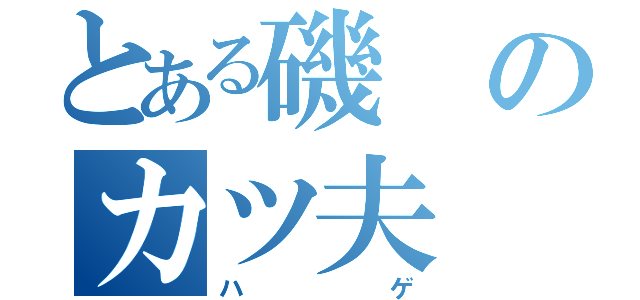 とある磯の
カツ夫
ハゲ